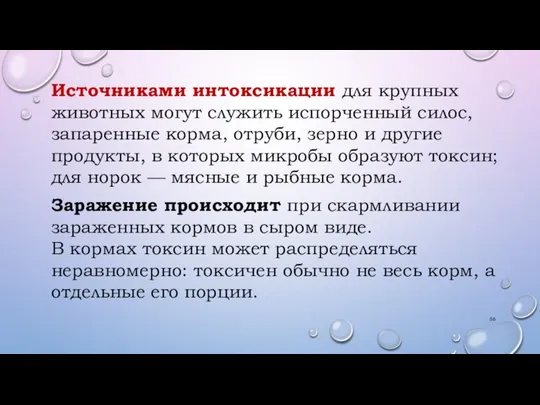 Источниками интоксикации для крупных животных могут служить испорченный силос, запаренные корма, отруби, зерно и другие продукты, в которых микробы образуют токсин; для норок — мясные и рыбные корма.

Заражение происходит при скармливании зараженных кормов в сыром виде.
В кормах токсин может распределяться неравномерно: токсичен обычно не весь корм, а отдельные его порции.

56